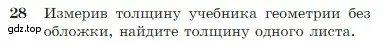 28 Измерив толщину учебника геометрии без обложки, найдите толщину одного листа.

gdz.top